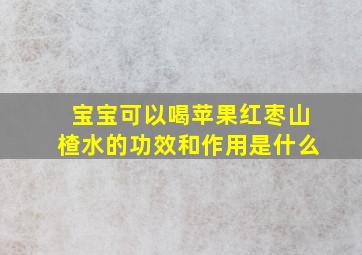 宝宝可以喝苹果红枣山楂水的功效和作用是什么